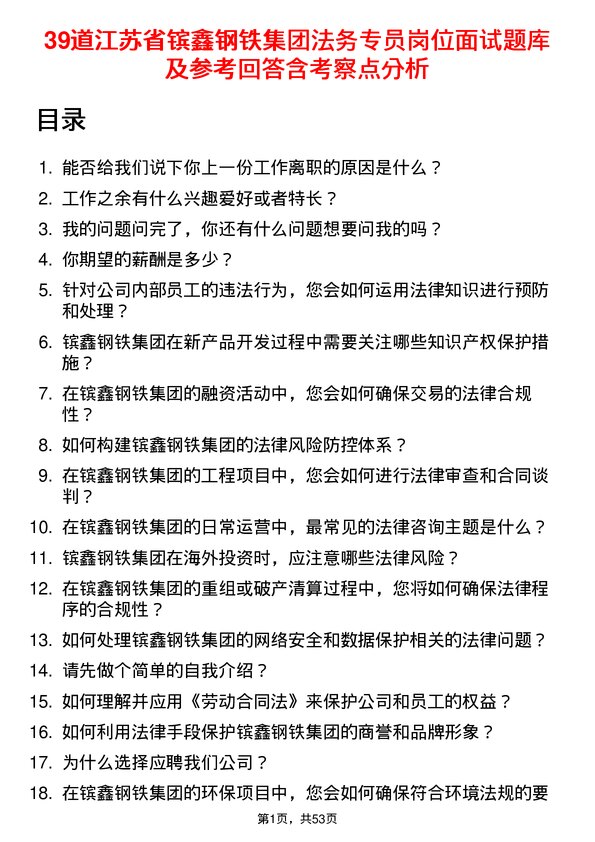 39道江苏省镔鑫钢铁集团法务专员岗位面试题库及参考回答含考察点分析

目录

1. 能否给我们说下你上一份工作离职的原因是什么？
2. 工作之余有什么兴趣爱好或者特长？
3. 我的问题问完了，你还有什么问题想要问我的吗？
4. 你期望的薪酬是多少？
5. 针对公司内部员工的违法行为，您会如何运用法律知识进行预防和处理？
6. 镔鑫钢铁集团在新产品开发过程中需要关注哪些知识产权保护措施？
7. 在镔鑫钢铁集团的融资活动中，您会如何确保交易的法律合规性？
8. 如何构建镔鑫钢铁集团的法律风险防控体系？
9. 在镔鑫钢铁集团的工程项目中，您会如何进行法律审查和合同谈判？
10. 在镔鑫钢铁集团的日常运营中，最常见的法律咨询主题是什么？
11. 镔鑫钢铁集团在海外投资时，应注意哪些法律风险？
12. 在镔鑫钢铁集团的重组或破产清算过程中，您将如何确保法律程序的合规性？
13. 如何处理镔鑫钢铁集团的网络安全和数据保护相关的法律问题？
14. 请先做个简单的自我介绍？
15. 如何理解并应用《劳动合同法》来保护公司和员工的权益？
16. 如何利用法律手段保护镔鑫钢铁集团的商誉和品牌形象？
17. 为什么选择应聘我们公司？
18. 在镔鑫钢铁集团的环保项目中，您会如何确保符合环境法规的要

第1页，共53页